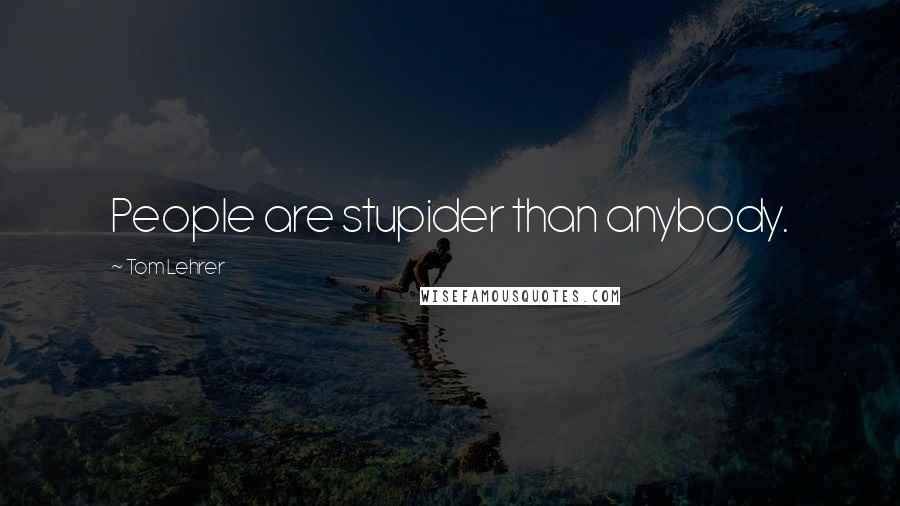 People are stupider than anybody.

~ Tom Lehrer

WISEFAMOUSQUOTES.COM